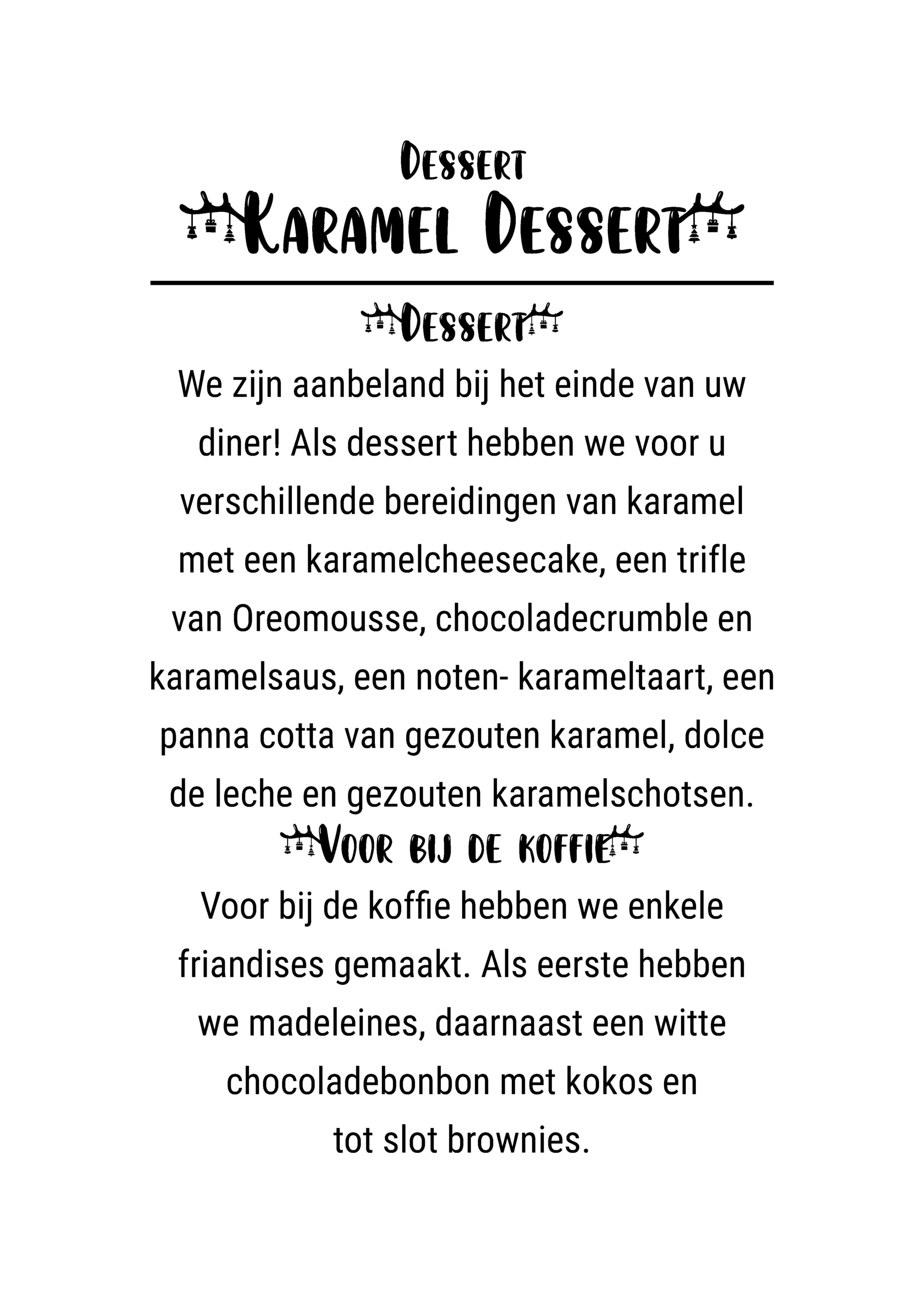 Dessert

Karamel Dessert

Dessert

We zijn aanbeland bij het einde van uw diner! Als dessert hebben we voor u verschillende bereidingen van karamel met een karamelcheesecake, een trifle van Oreomousse, chocoladecrumble en karamelsaus, een noten- karameltaart, een panna cotta van gezouten karamel, dolce de leche en gezouten karamelschotsen.

Voor bij de koffie

Voor bij de koffie hebben we enkele friandises gemaakt. Als eerste hebben we madeleines, daarnaast een witte chocoladebonbon met kokos en tot slot brownies.